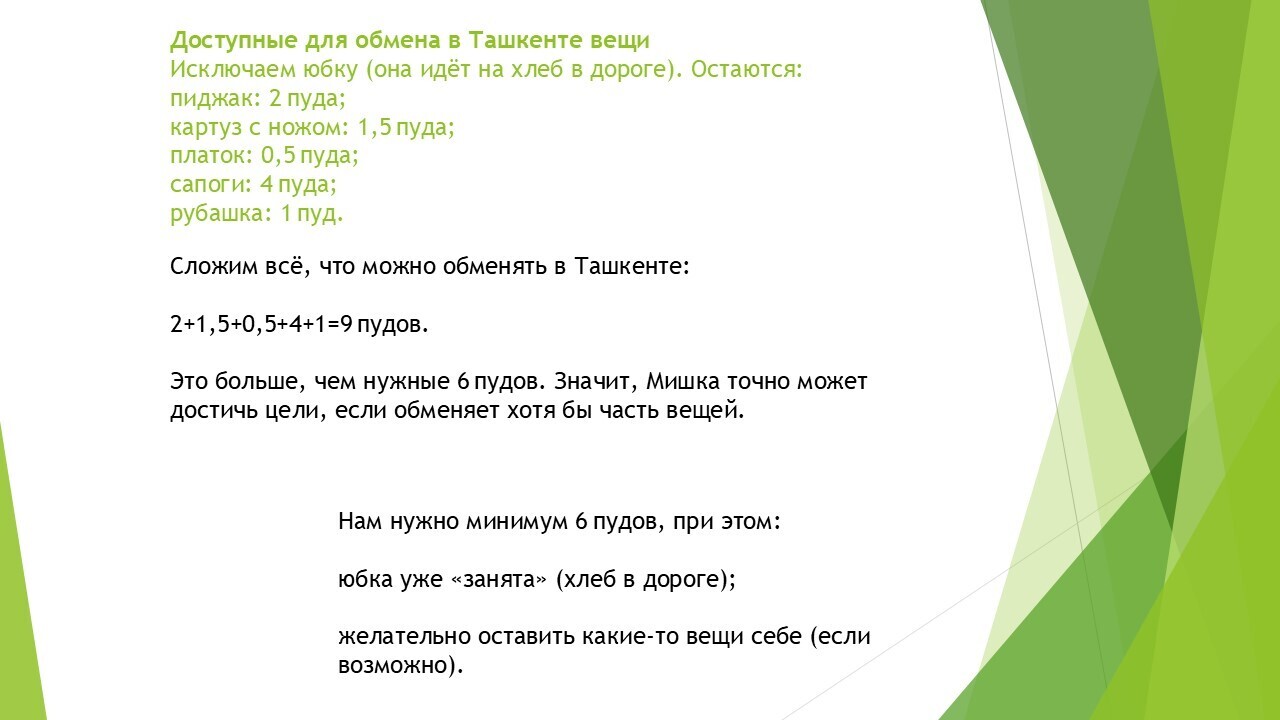 Доступные для обмена в Ташкенте вещи
Исключаем юбку (она идёт на хлеб в дороге). Остаются:
пиджак: 2 пуда;
картуз с ножом: 1,5 пуда;
платок: 0,5 пуда;
сапоги: 4 пуда;
рубашка: 1 пуд.

Сложим всё, что можно обменять в Ташкенте:

$2+1,5+0,5+4+1=9$ пудов.

Это больше, чем нужные 6 пудов. Значит, Мишка точно может достичь цели, если обменяет хотя бы часть вещей.

Нам нужно минимум 6 пудов, при этом:

юбка уже «занята» (хлеб в дороге);

желательно оставить какие-то вещи себе (если возможно).